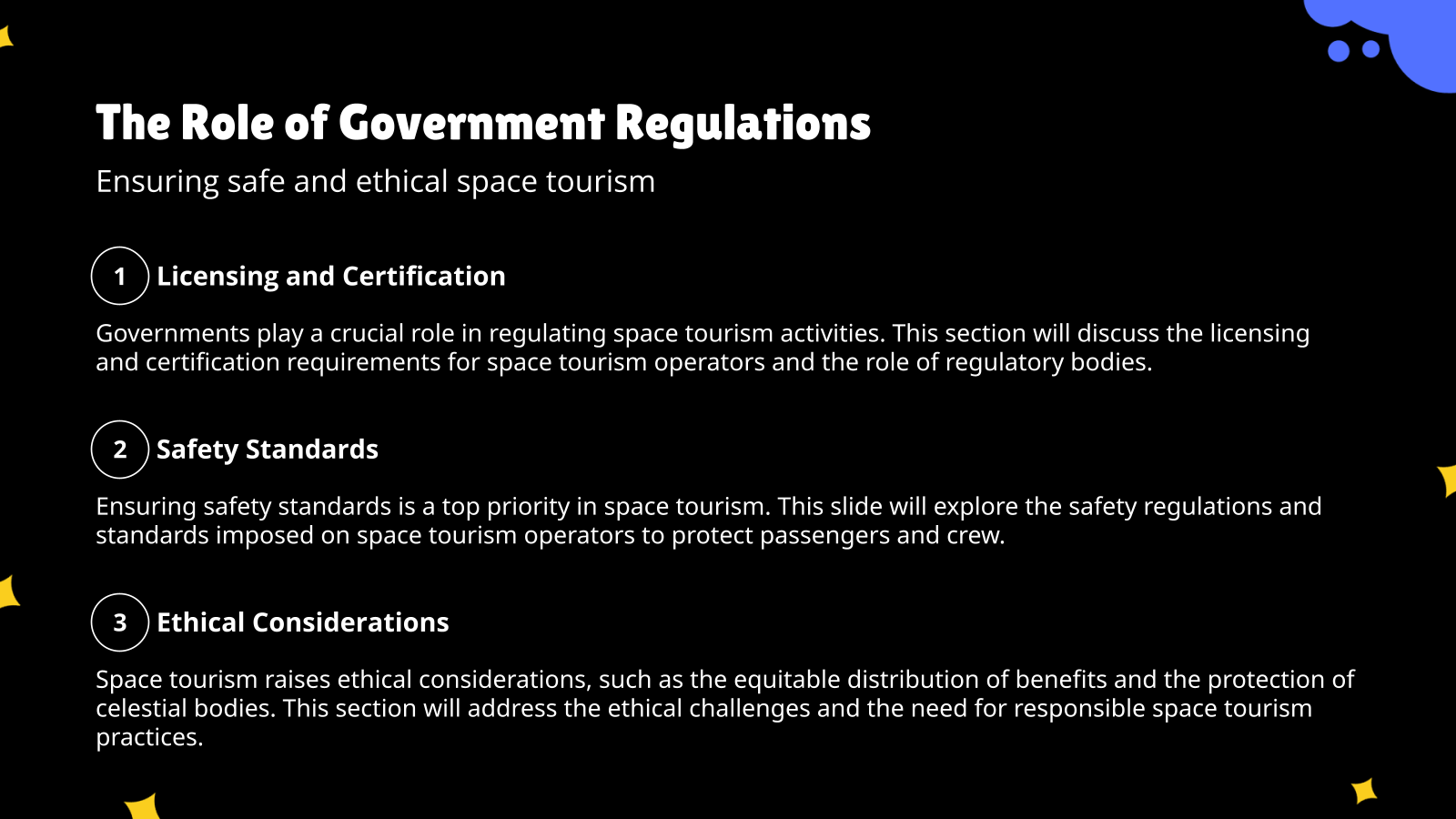 The Role of Government Regulations

Ensuring safe and ethical space tourism

1 Licensing and Certification

Governments play a crucial role in regulating space tourism activities. This section will discuss the licensing and certification requirements for space tourism operators and the role of regulatory bodies.

2 Safety Standards

Ensuring safety standards is a top priority in space tourism. This slide will explore the safety regulations and standards imposed on space tourism operators to protect passengers and crew.

3 Ethical Considerations

Space tourism raises ethical considerations, such as the equitable distribution of benefits and the protection of celestial bodies. This section will address the ethical challenges and the need for responsible space tourism practices.